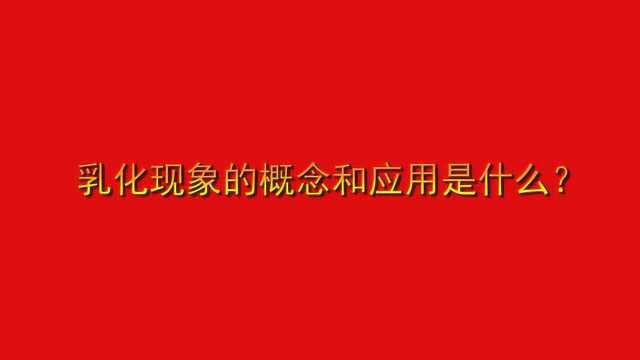 乳化现象的概念和应用是什么？